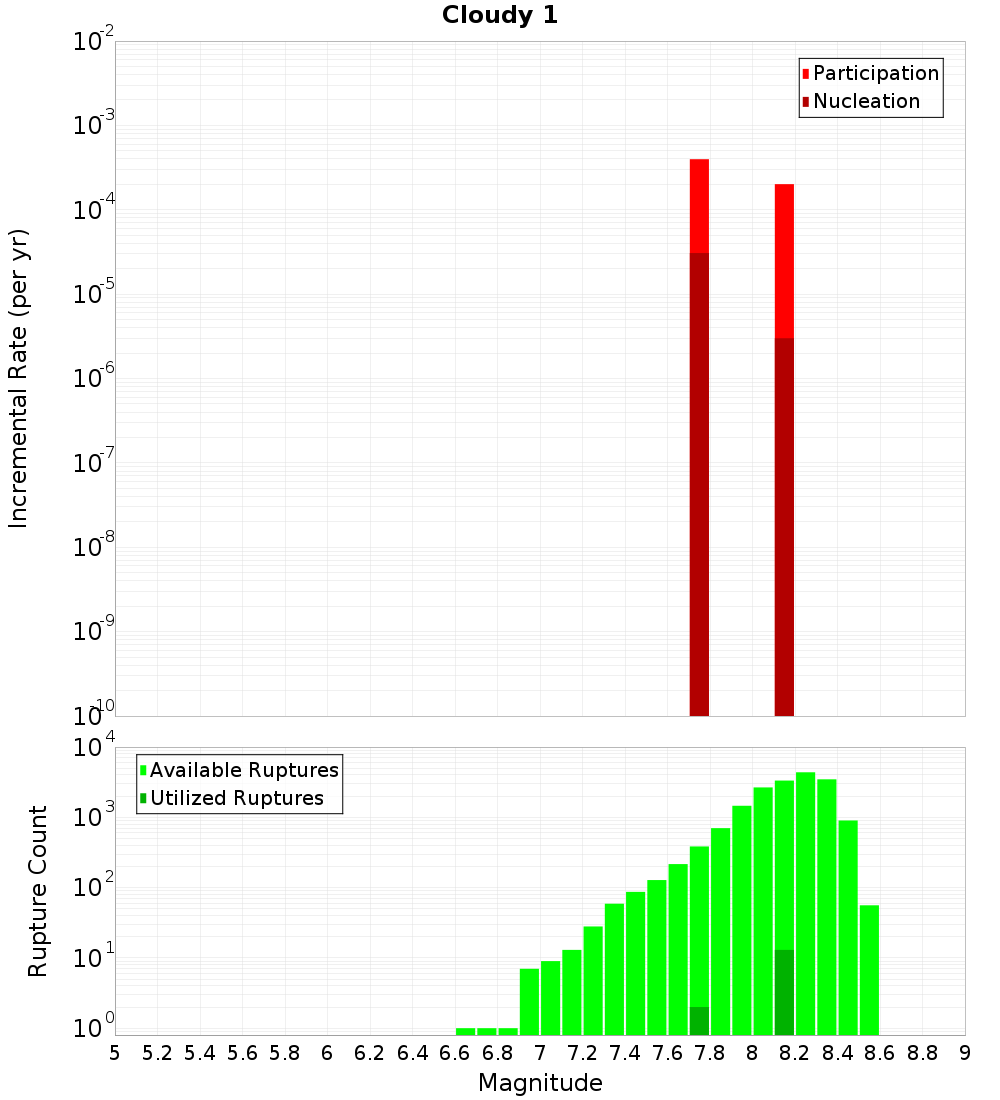 Cloudy 1

Participation
Nucleation

Incremental Rate (per yr)

$10^{-2}$
$10^{-3}$
$10^{-4}$
$10^{-5}$
$10^{-6}$
$10^{-7}$
$10^{-8}$
$10^{-9}$
$10^{-10}$

Available Ruptures
Utilized Ruptures

Rupture Count

$10^{4}$
$10^{3}$
$10^{2}$
$10^{1}$
$10^{0}$

5 5.2 5.4 5.6 5.8 6 6.2 6.4 6.6 6.8 7 7.2 7.4 7.6 7.8 8 8.2 8.4 8.6 8.8 9

Magnitude